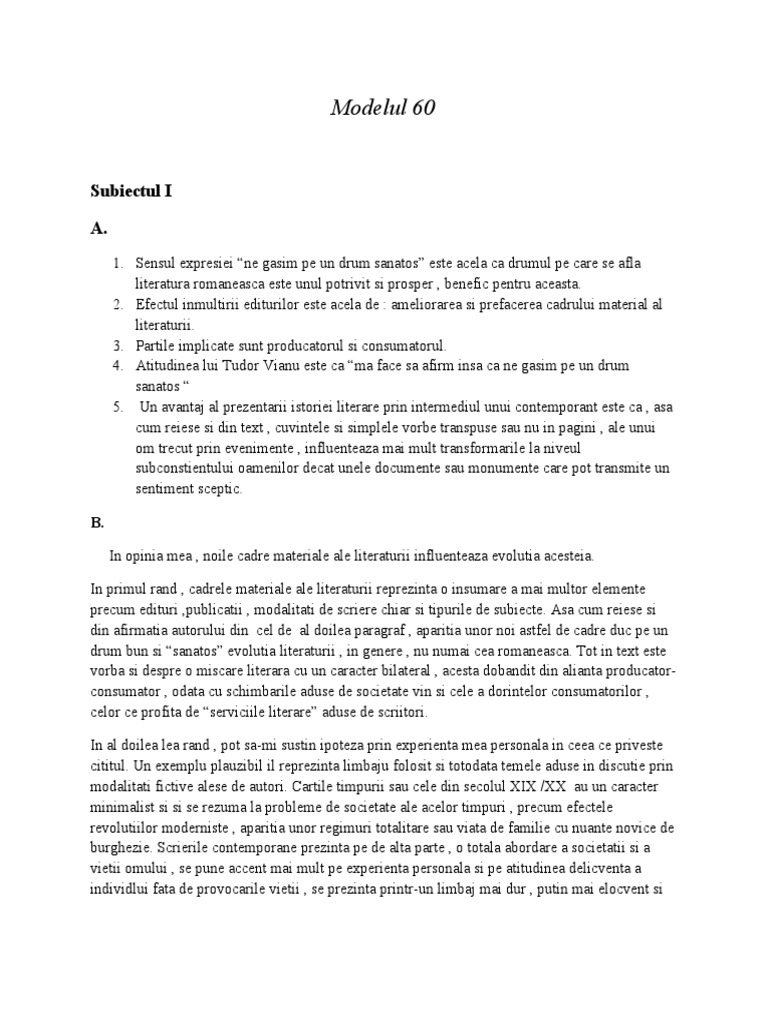 Modelul 60

Subiectul I

A.

1. Sensul expresiei “ne gasim pe un drum sanatos” este acela ca drumul pe care se afla literatura romaneasca este unul potrivit si prosper , benefic pentru aceasta.
2. Efectul inmultirii editurilor este acela de : ameliorarea si prefacerea cadrului material al literaturii.
3. Partile implicate sunt producatorul si consumatorul.
4. Atitudinea lui Tudor Vianu este ca “ma face sa afirm insa ca ne gasim pe un drum sanatos “
5. Un avantaj al prezentarii istoriei literare prin intermediul unui contemporant este ca , asa cum reiese si din text , cuvintele si simplele vorbe transpuse sau nu in pagini , ale unui om trecut prin evenimente , influenteaza mai mult transformarile la niveul subconstientului oamenilor decat unele documente sau monumente care pot transmite un sentiment sceptic.

B.

In opinia mea , noile cadre materiale ale literaturii influenteaza evolutia acesteia.

In primul rand , cadrele materiale ale literaturii reprezinta o insumare a mai multor elemente precum edituri ,publicatii , modalitati de scriere chiar si tipurile de subiecte. Asa cum reiese si din afirmatia autorului din cel de al doilea paragraf , aparitia unor noi astfel de cadre duc pe un drum bun si “sanatos” evolutia literaturii , in genere , nu numai cea romaneasca. Tot in text este vorba si despre o miscare literara cu un caracter bilateral , acesta dobandit din alianta producator-consumator , odata cu schimbarile aduse de societate vin si cele a dorintelor consumatorilor , celor ce profita de “serviciile literare” aduse de scriitori.

In al doilea lea rand , pot sa-mi sustin ipoteza prin experienta mea personala in ceea ce priveste cititul. Un exemplu plauzibil il reprezinta limbaju folosit si totodata temele aduse in discutie prin modalitati fictive alese de autori. Cartile timpurii sau cele din secolul XIX /XX au un caracter minimalist si si se rezuma la probleme de societate ale acelor timpuri , precum efectele revolutiilor moderniste , aparitia unor regimuri totalitare sau viata de familie cu nuante novice de burghezie. Scrierile contemporane prezinta pe de alta parte , o totala abordare a societatii si a vietii omului , se pune accent mai mult pe experienta personala si pe atitudinea delicventa a individlui fata de provocarile vietii , se prezinta printr-un limbaj mai dur , putin mai elocvent si